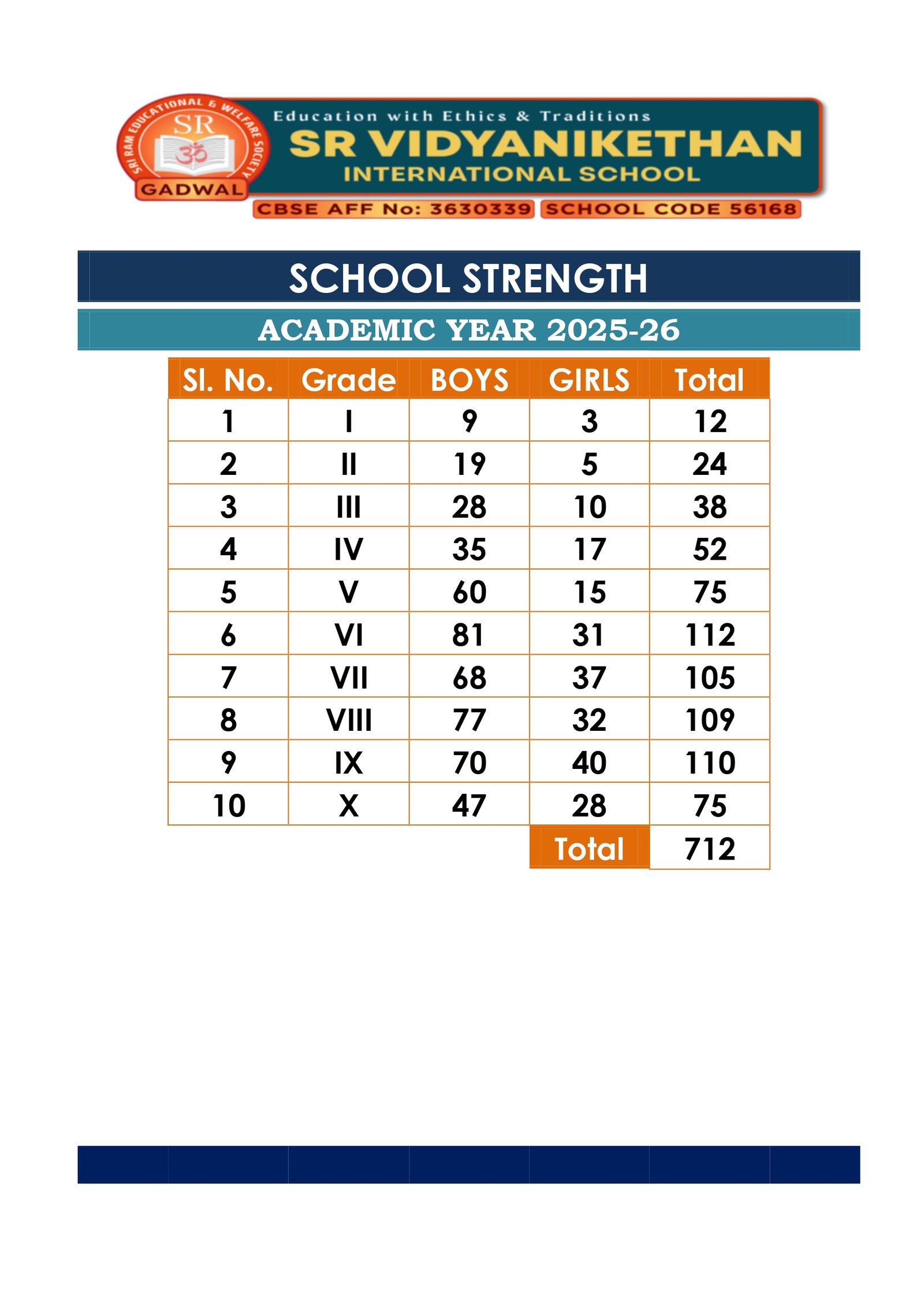 SRI RAM EDUCATIONAL & WELFARE SOCIETY
SR
ॐ
GADWAL

Education with Ethics & Traditions
SR VIDYANIKETHAN
INTERNATIONAL SCHOOL
CBSE AFF No: 3630339 SCHOOL CODE 56168

SCHOOL STRENGTH

ACADEMIC YEAR 2025-26

| Sl. No. | Grade | BOYS | GIRLS | Total |
|---|---|---|---|---|
| 1 | I | 9 | 3 | 12 |
| 2 | II | 19 | 5 | 24 |
| 3 | III | 28 | 10 | 38 |
| 4 | IV | 35 | 17 | 52 |
| 5 | V | 60 | 15 | 75 |
| 6 | VI | 81 | 31 | 112 |
| 7 | VII | 68 | 37 | 105 |
| 8 | VIII | 77 | 32 | 109 |
| 9 | IX | 70 | 40 | 110 |
| 10 | X | 47 | 28 | 75 |
| | | | Total | 712 |